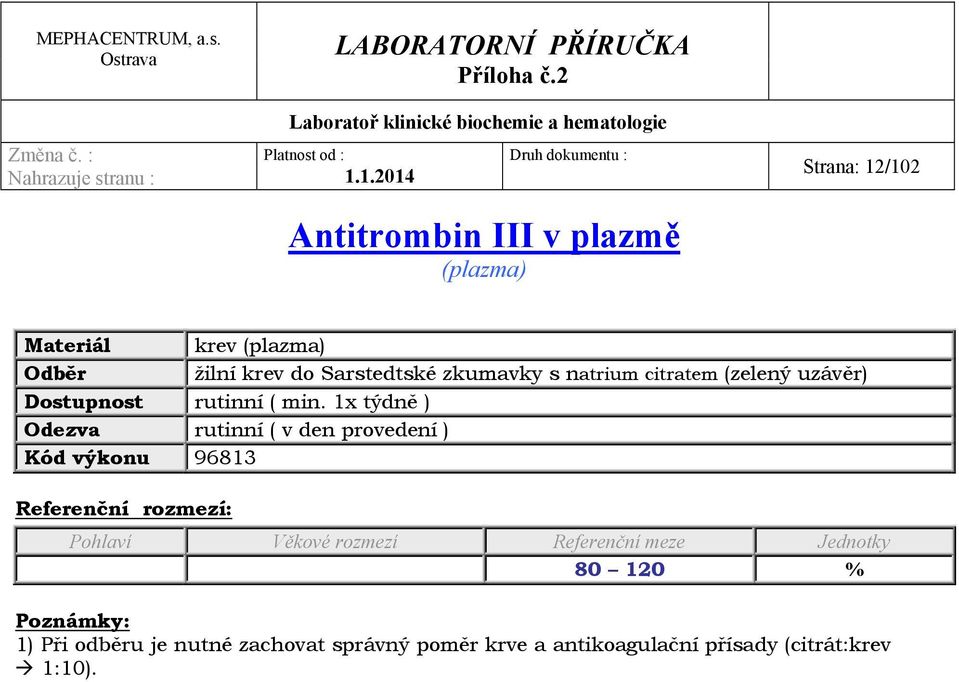 MEPHACENTRUM, a.s.
Ostrava

LABORATORNÍ PŘÍRUČKA
Příloha č.2

Laboratoř klinické biochemie a hematologie

Změna č. :
Nahrazuje stranu :

Platnost od :
1.1.2014

Druh dokumentu :

Strana: 12/102

Antitrombin III v plazmě
(plazma)

| Materiál | krev (plazma) |
|---|---|
| Odběr | žilní krev do Sarstedtské zkumavky s natrium citratem (zelený uzávěr) |
| Dostupnost | rutinní ( min. 1x týdně ) |
| Odezva | rutinní ( v den provedení ) |
| Kód výkonu | 96813 |

Referenční rozmezí:

| Pohlaví | Věkové rozmezí | Referenční meze | Jednotky |
|---|---|---|---|
| | | 80 – 120 | % |

Poznámky:
1) Při odběru je nutné zachovat správný poměr krve a antikoagulační přísady (citrát:krev → 1:10).